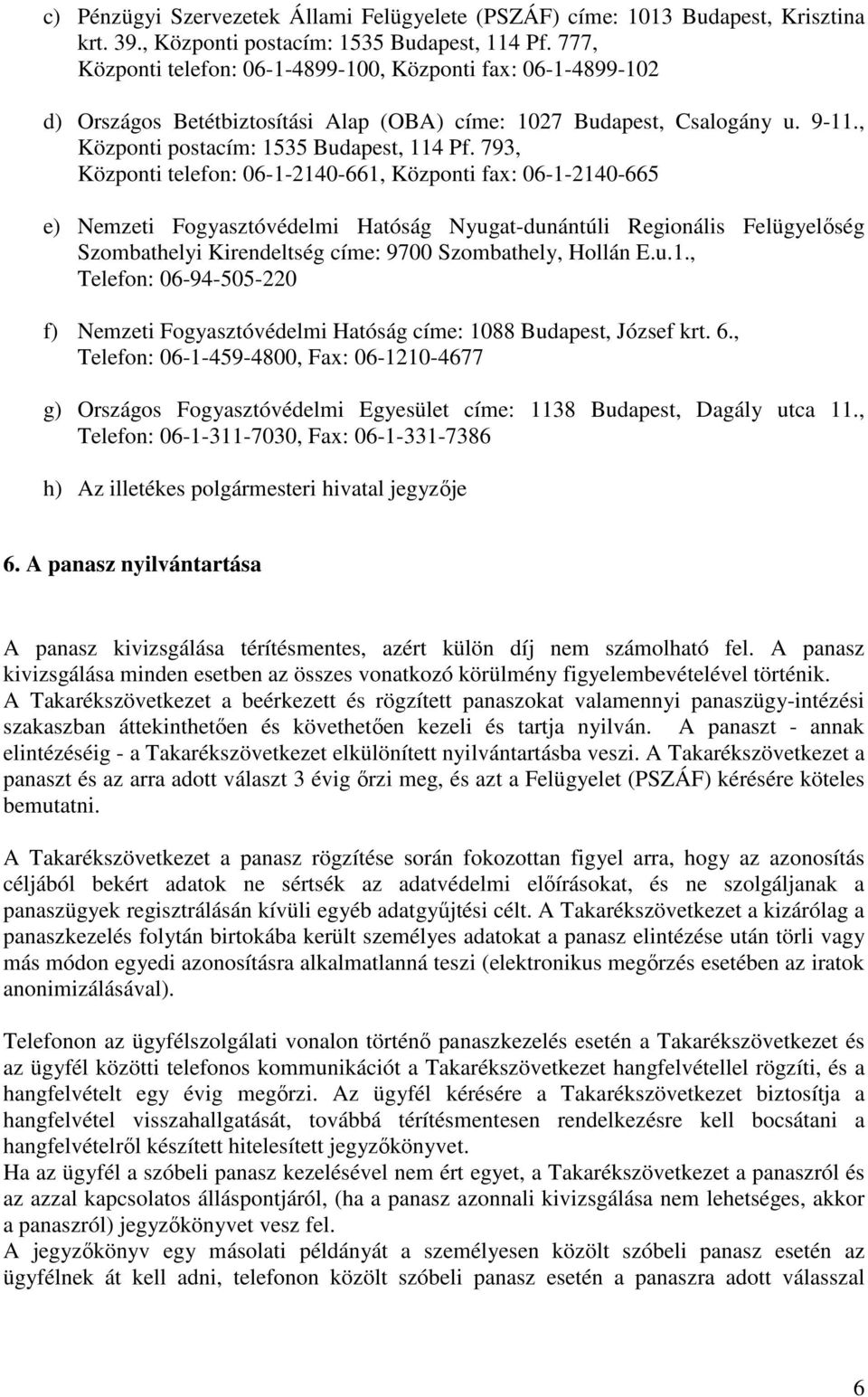 c) Pénzügyi Szervezetek Állami Felügyelete (PSZÁF) címe: 1013 Budapest, Krisztina krt. 39., Központi postacím: 1535 Budapest, 114 Pf. 777, Központi telefon: 06-1-4899-100, Központi fax: 06-1-4899-102

d) Országos Betétbiztosítási Alap (OBA) címe: 1027 Budapest, Csalogány u. 9-11., Központi postacím: 1535 Budapest, 114 Pf. 793, Központi telefon: 06-1-2140-661, Központi fax: 06-1-2140-665

e) Nemzeti Fogyasztóvédelmi Hatóság Nyugat-dunántúli Regionális Felügyelőség Szombathelyi Kirendeltség címe: 9700 Szombathely, Hollán E.u.1., Telefon: 06-94-505-220

f) Nemzeti Fogyasztóvédelmi Hatóság címe: 1088 Budapest, József krt. 6., Telefon: 06-1-459-4800, Fax: 06-1210-4677

g) Országos Fogyasztóvédelmi Egyesület címe: 1138 Budapest, Dagály utca 11., Telefon: 06-1-311-7030, Fax: 06-1-331-7386

h) Az illetékes polgármesteri hivatal jegyzője

6. A panasz nyilvántartása

A panasz kivizsgálása térítésmentes, azért külön díj nem számolható fel. A panasz kivizsgálása minden esetben az összes vonatkozó körülmény figyelembevételével történik. A Takarékszövetkezet a beérkezett és rögzített panaszokat valamennyi panaszügy-intézési szakaszban áttekinthetően és követhetően kezeli és tartja nyilván. A panaszt - annak elintézéséig - a Takarékszövetkezet elkülönített nyilvántartásba veszi. A Takarékszövetkezet a panaszt és az arra adott választ 3 évig őrzi meg, és azt a Felügyelet (PSZÁF) kérésére köteles bemutatni.

A Takarékszövetkezet a panasz rögzítése során fokozottan figyel arra, hogy az azonosítás céljából bekért adatok ne sértsék az adatvédelmi előírásokat, és ne szolgáljanak a panaszügyek regisztrálásán kívüli egyéb adatgyűjtési célt. A Takarékszövetkezet a kizárólag a panaszkezelés folytán birtokába került személyes adatokat a panasz elintézése után törli vagy más módon egyedi azonosításra alkalmatlanná teszi (elektronikus megőrzés esetében az iratok anonimizálásával).

Telefonon az ügyfélszolgálati vonalon történő panaszkezelés esetén a Takarékszövetkezet és az ügyfél közötti telefonos kommunikációt a Takarékszövetkezet hangfelvétellel rögzíti, és a hangfelvételt egy évig megőrzi. Az ügyfél kérésére a Takarékszövetkezet biztosítja a hangfelvétel visszahallgatását, továbbá térítésmentesen rendelkezésre kell bocsátani a hangfelvételről készített hitelesített jegyzőkönyvet.
Ha az ügyfél a szóbeli panasz kezelésével nem ért egyet, a Takarékszövetkezet a panaszról és az azzal kapcsolatos álláspontjáról, (ha a panasz azonnali kivizsgálása nem lehetséges, akkor a panaszról) jegyzőkönyvet vesz fel.
A jegyzőkönyv egy másolati példányát a személyesen közölt szóbeli panasz esetén az ügyfélnek át kell adni, telefonon közölt szóbeli panasz esetén a panaszra adott válasszal

6